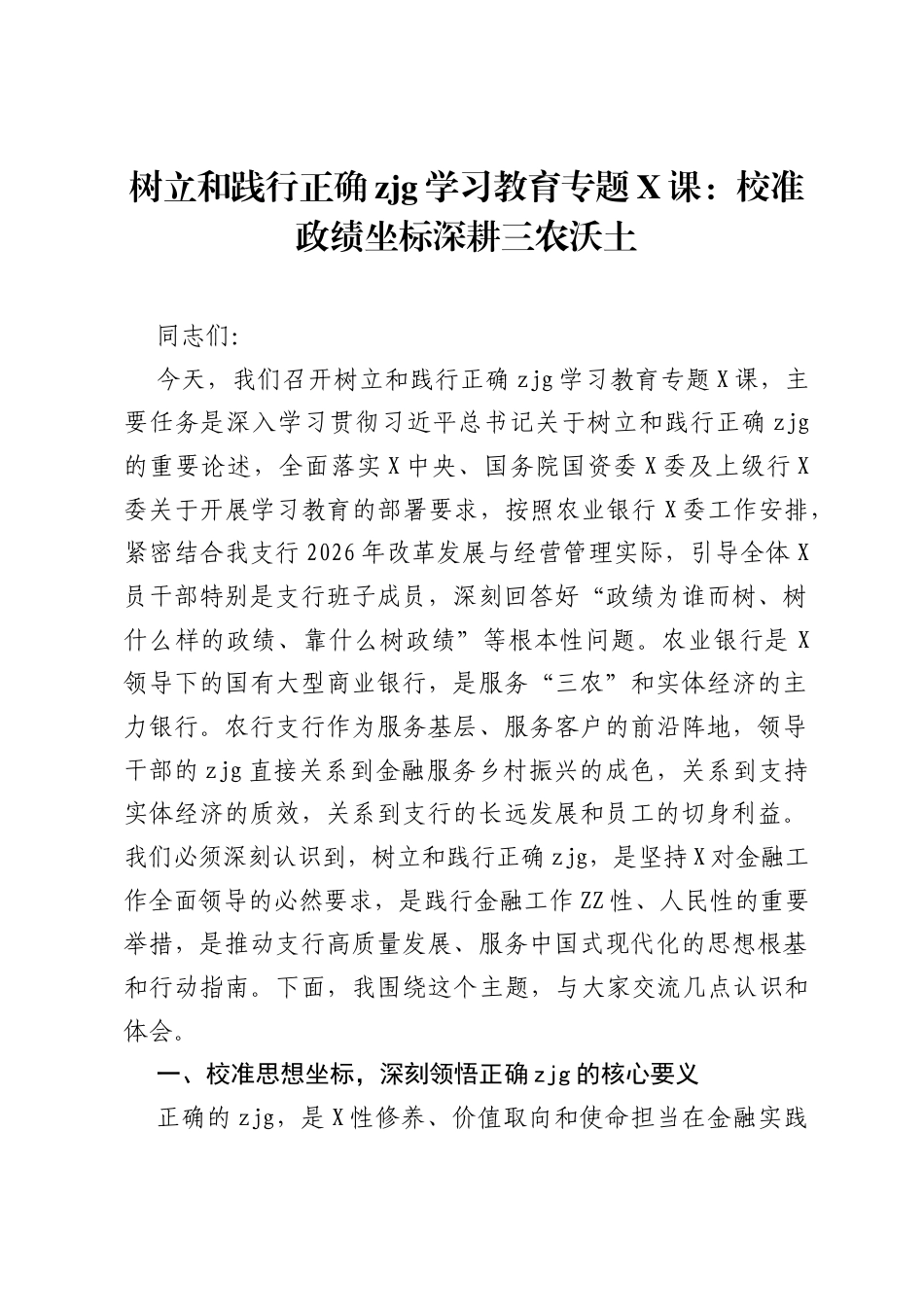 树立和践行正确zjg学习教育专题X课：校准政绩坐标深耕三农沃土

同志们:

今天，我们召开树立和践行正确zjg学习教育专题X课，主要任务是深入学习贯彻习近平总书记关于树立和践行正确zjg的重要论述，全面落实X中央、国务院国资委X委及上级行X委关于开展学习教育的部署要求，按照农业银行X委工作安排，紧密结合我支行2026年改革发展与经营管理实际，引导全体X员干部特别是支行班子成员，深刻回答好“政绩为谁而树、树什么样的政绩、靠什么树政绩”等根本性问题。农业银行是X领导下的国有大型商业银行，是服务“三农”和实体经济的主力银行。农行支行作为服务基层、服务客户的前沿阵地，领导干部的zjg直接关系到金融服务乡村振兴的成色，关系到支持实体经济的质效，关系到支行的长远发展和员工的切身利益。我们必须深刻认识到，树立和践行正确zjg，是坚持X对金融工作全面领导的必然要求，是践行金融工作ZZ性、人民性的重要举措，是推动支行高质量发展、服务中国式现代化的思想根基和行动指南。下面，我围绕这个主题，与大家交流几点认识和体会。

一、校准思想坐标，深刻领悟正确zjg的核心要义

正确的zjg，是X性修养、价值取向和使命担当在金融实践